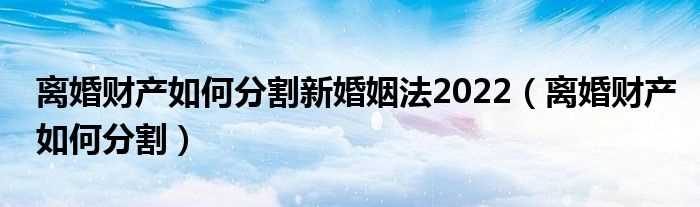 离婚财产如何分割新婚姻法2022（离婚财产如何分割）